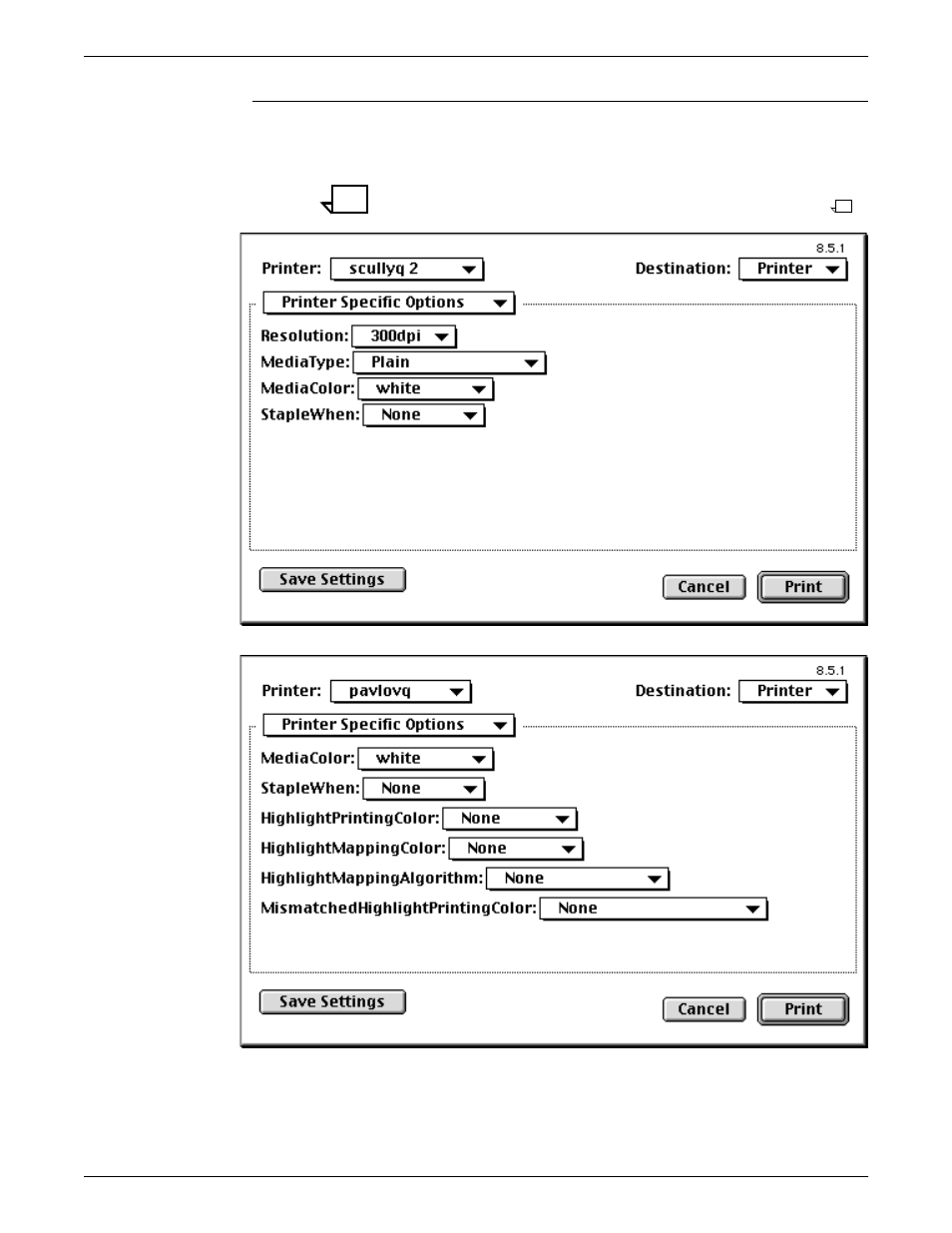 8.5.1

Printer: scullyq 2

Destination: Printer

Printer Specific Options

Resolution: 300dpi

MediaType: Plain

MediaColor: white

StapleWhen: None

Save Settings

Cancel

Print

8.5.1

Printer: pavlovq

Destination: Printer

Printer Specific Options

MediaColor: white

StapleWhen: None

HighlightPrintingColor: None

HighlightMappingColor: None

HighlightMappingAlgorithm: None

MismatchedHighlightPrintingColor: None

Save Settings

Cancel

Print